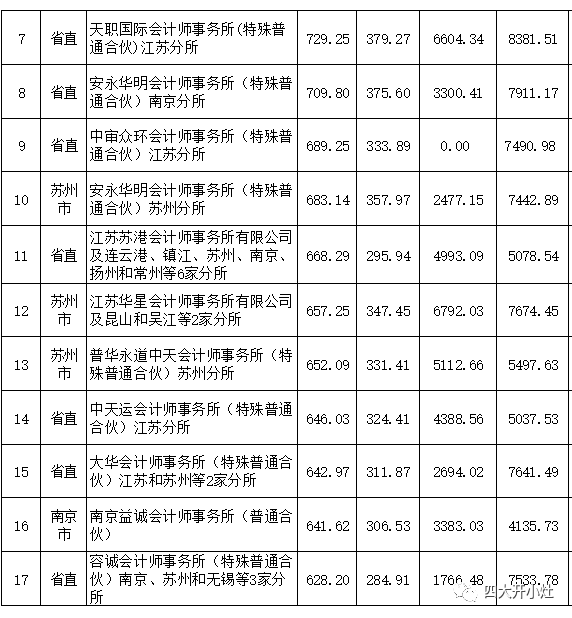 | 7 | 省直 | 天职国际会计师事务所(特殊普通合伙)江苏分所 | 729.25 | 379.27 | 6604.34 | 8381.51 |
|---|---|---|---|---|---|---|
| 8 | 省直 | 安永华明会计师事务所（特殊普通合伙）南京分所 | 709.80 | 375.60 | 3300.41 | 7911.17 |
| 9 | 省直 | 中审众环会计师事务所（特殊普通合伙）江苏分所 | 689.25 | 333.89 | 0.00 | 7490.98 |
| 10 | 苏州市 | 安永华明会计师事务所（特殊普通合伙）苏州分所 | 683.14 | 357.97 | 2477.15 | 7442.89 |
| 11 | 省直 | 江苏苏港会计师事务所有限公司及连云港、镇江、苏州、南京、扬州和常州等6家分所 | 668.29 | 295.94 | 4993.09 | 5078.54 |
| 12 | 苏州市 | 江苏华星会计师事务所有限公司及昆山和吴江等2家分所 | 657.25 | 347.45 | 6792.03 | 7674.45 |
| 13 | 苏州市 | 普华永道中天会计师事务所（特殊普通合伙）苏州分所 | 652.09 | 331.41 | 5112.66 | 5497.63 |
| 14 | 省直 | 中天运会计师事务所（特殊普通合伙）江苏分所 | 646.03 | 324.41 | 4388.56 | 5037.53 |
| 15 | 省直 | 大华会计师事务所（特殊普通合伙）江苏和苏州等2家分所 | 642.97 | 311.87 | 2694.02 | 7641.49 |
| 16 | 南京市 | 南京益诚会计师事务所（普通合伙） | 641.62 | 306.53 | 3383.03 | 4135.73 |
| 17 | 省直 | 容诚会计师事务所（特殊普通合伙）南京、苏州和无锡等3家分所 | 628.20 | 284.91 | 1766.48 | 7533.78 |

四大开小灶